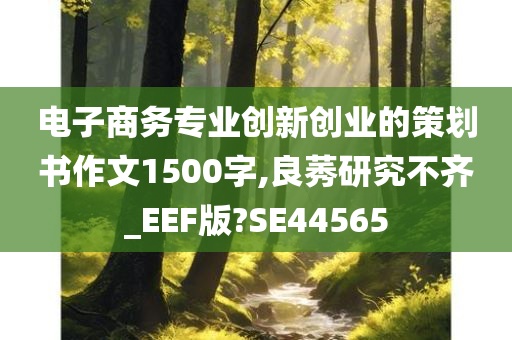 电子商务专业创新创业的策划书作文1500字,良莠研究不齐_EEF版?SE44565